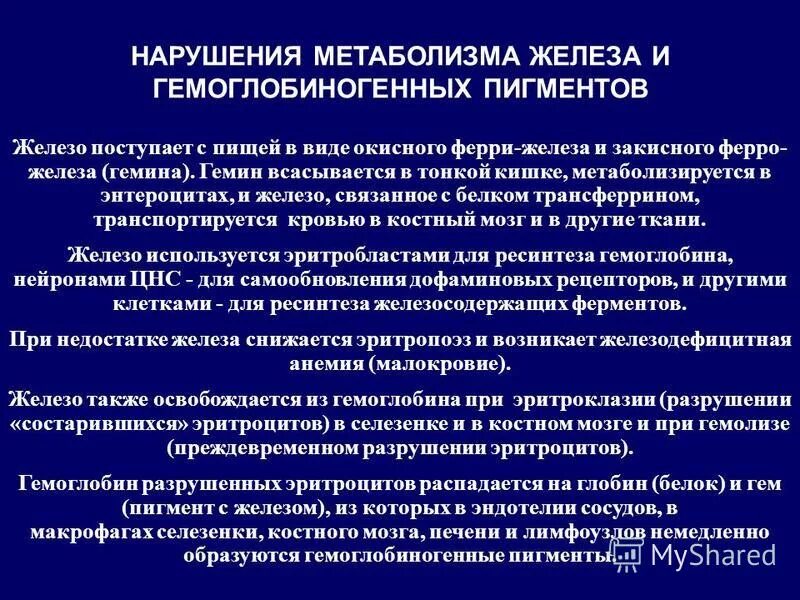 НАРУШЕНИЯ МЕТАБОЛИЗМА ЖЕЛЕЗА И ГЕМОГЛОБИНОГЕННЫХ ПИГМЕНТОВ

Железо поступает с пищей в виде окисного ферри-железа и закисного ферро-железа (гемина). Гемин всасывается в тонкой кишке, метаболизируется в энтероцитах, и железо, связанное с белком трансферрином, транспортируется кровью в костный мозг и в другие ткани.

Железо используется эритробластами для ресинтеза гемоглобина, нейронами ЦНС - для самообновления дофаминовых рецепторов, и другими клетками - для ресинтеза железосодержащих ферментов.

При недостатке железа снижается эритропоэз и возникает железодефицитная анемия (малокровие).

Железо также освобождается из гемоглобина при эритроклазии (разрушении «состарившихся» эритроцитов) в селезенке и в костном мозге и при гемолизе (преждевременном разрушении эритроцитов).

Гемоглобин разрушенных эритроцитов распадается на глобин (белок) и гем (пигмент с железом), из которых в эндотелии сосудов, в макрофагах селезенки, костного мозга, печени и лимфоузлов немедленно образуются гемоглобиногенные пигменты.

MyShared